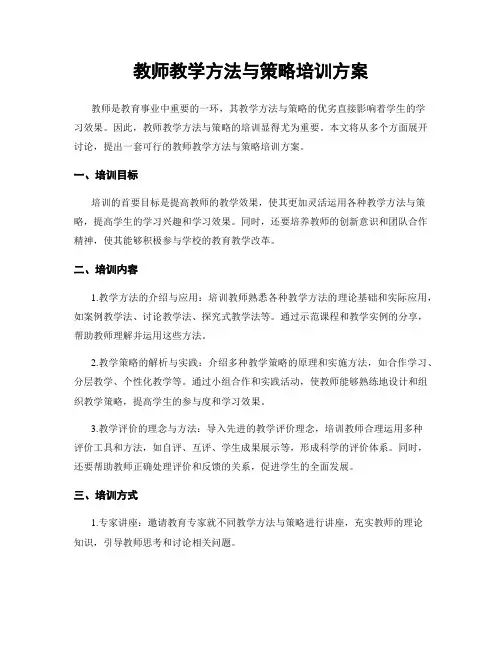 教师教学方法与策略培训方案

教师是教育事业中重要的一环，其教学方法与策略的优劣直接影响着学生的学习效果。因此，教师教学方法与策略的培训显得尤为重要。本文将从多个方面展开讨论，提出一套可行的教师教学方法与策略培训方案。

一、培训目标

培训的首要目标是提高教师的教学效果，使其更加灵活运用各种教学方法与策略，提高学生的学习兴趣和学习效果。同时，还要培养教师的创新意识和团队合作精神，使其能够积极参与学校的教育教学改革。

二、培训内容

1.教学方法的介绍与应用：培训教师熟悉各种教学方法的理论基础和实际应用，如案例教学法、讨论教学法、探究式教学法等。通过示范课程和教学实例的分享，帮助教师理解并运用这些方法。

2.教学策略的解析与实践：介绍多种教学策略的原理和实施方法，如合作学习、分层教学、个性化教学等。通过小组合作和实践活动，使教师能够熟练地设计和组织教学策略，提高学生的参与度和学习效果。

3.教学评价的理念与方法：导入先进的教学评价理念，培训教师合理运用多种评价工具和方法，如自评、互评、学生成果展示等，形成科学的评价体系。同时，还要帮助教师正确处理评价和反馈的关系，促进学生的全面发展。

三、培训方式

1.专家讲座：邀请教育专家就不同教学方法与策略进行讲座，充实教师的理论知识，引导教师思考和讨论相关问题。